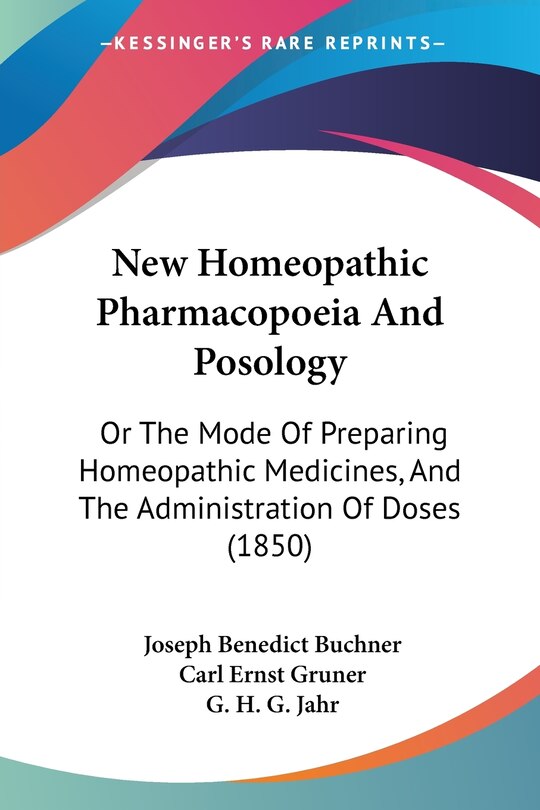 —KESSINGER'S RARE REPRINTS—

New Homeopathic Pharmacopoeia And Posology

Or The Mode Of Preparing Homeopathic Medicines, And The Administration Of Doses (1850)

Joseph Benedict Buchner
Carl Ernst Gruner
G. H. G. Jahr